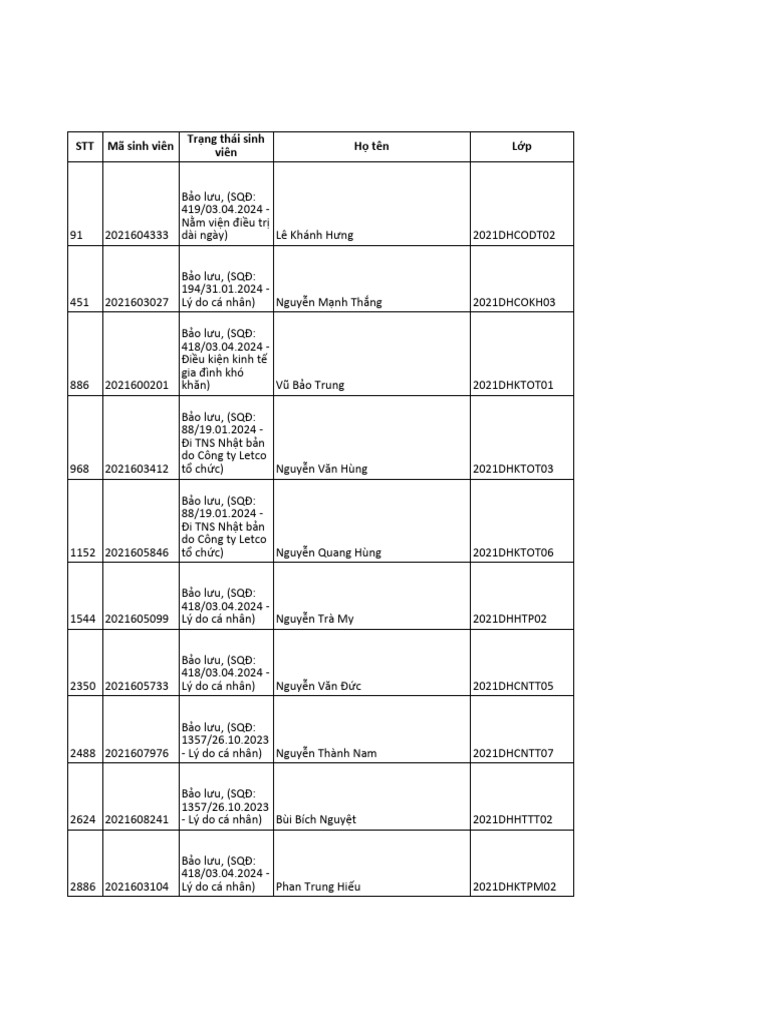 | STT | Mã sinh viên | Trạng thái sinh viên | Họ tên | Lớp |
|---|---|---|---|---|
| 91 | 2021604333 | Bảo lưu, (SQĐ: 419/03.04.2024 - Nằm viện điều trị dài ngày) | Lê Khánh Hưng | 2021DHCODT02 |
| 451 | 2021603027 | Bảo lưu, (SQĐ: 194/31.01.2024 - Lý do cá nhân) | Nguyễn Mạnh Thắng | 2021DHCOKH03 |
| 886 | 2021600201 | Bảo lưu, (SQĐ: 418/03.04.2024 - Điều kiện kinh tế gia đình khó khăn) | Vũ Bảo Trung | 2021DHKTOT01 |
| 968 | 2021603412 | Bảo lưu, (SQĐ: 88/19.01.2024 - Đi TNS Nhật bản do Công ty Letco tổ chức) | Nguyễn Văn Hùng | 2021DHKTOT03 |
| 1152 | 2021605846 | Bảo lưu, (SQĐ: 88/19.01.2024 - Đi TNS Nhật bản do Công ty Letco tổ chức) | Nguyễn Quang Hùng | 2021DHKTOT06 |
| 1544 | 2021605099 | Bảo lưu, (SQĐ: 418/03.04.2024 - Lý do cá nhân) | Nguyễn Trà My | 2021DHHTP02 |
| 2350 | 2021605733 | Bảo lưu, (SQĐ: 418/03.04.2024 - Lý do cá nhân) | Nguyễn Văn Đức | 2021DHCNTT05 |
| 2488 | 2021607976 | Bảo lưu, (SQĐ: 1357/26.10.2023 - Lý do cá nhân) | Nguyễn Thành Nam | 2021DHCNTT07 |
| 2624 | 2021608241 | Bảo lưu, (SQĐ: 1357/26.10.2023 - Lý do cá nhân) | Bùi Bích Nguyệt | 2021DHHTTT02 |
| 2886 | 2021603104 | Bảo lưu, (SQĐ: 418/03.04.2024 - Lý do cá nhân) | Phan Trung Hiếu | 2021DHKTPM02 |